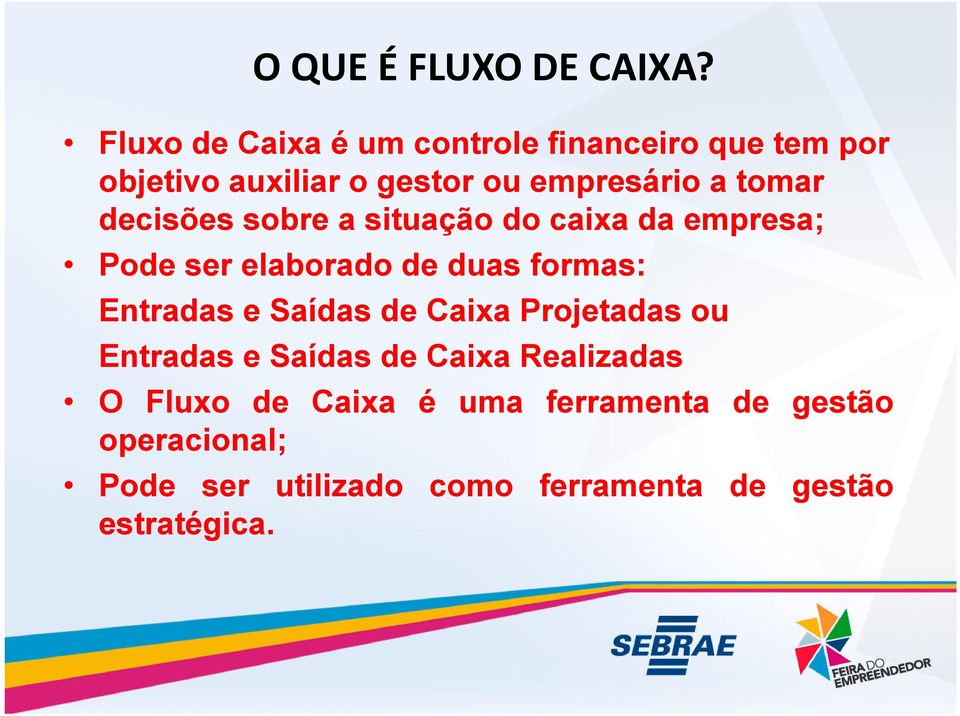 O QUE É FLUXO DE CAIXA?

• Fluxo de Caixa é um controle financeiro que tem por objetivo auxiliar o gestor ou empresário a tomar decisões sobre a situação do caixa da empresa;

• Pode ser elaborado de duas formas:

Entradas e Saídas de Caixa Projetadas ou

Entradas e Saídas de Caixa Realizadas

• O Fluxo de Caixa é uma ferramenta de gestão operacional;

• Pode ser utilizado como ferramenta de gestão estratégica.

SEBRAE

FEIRA DO EMPREENDEDOR